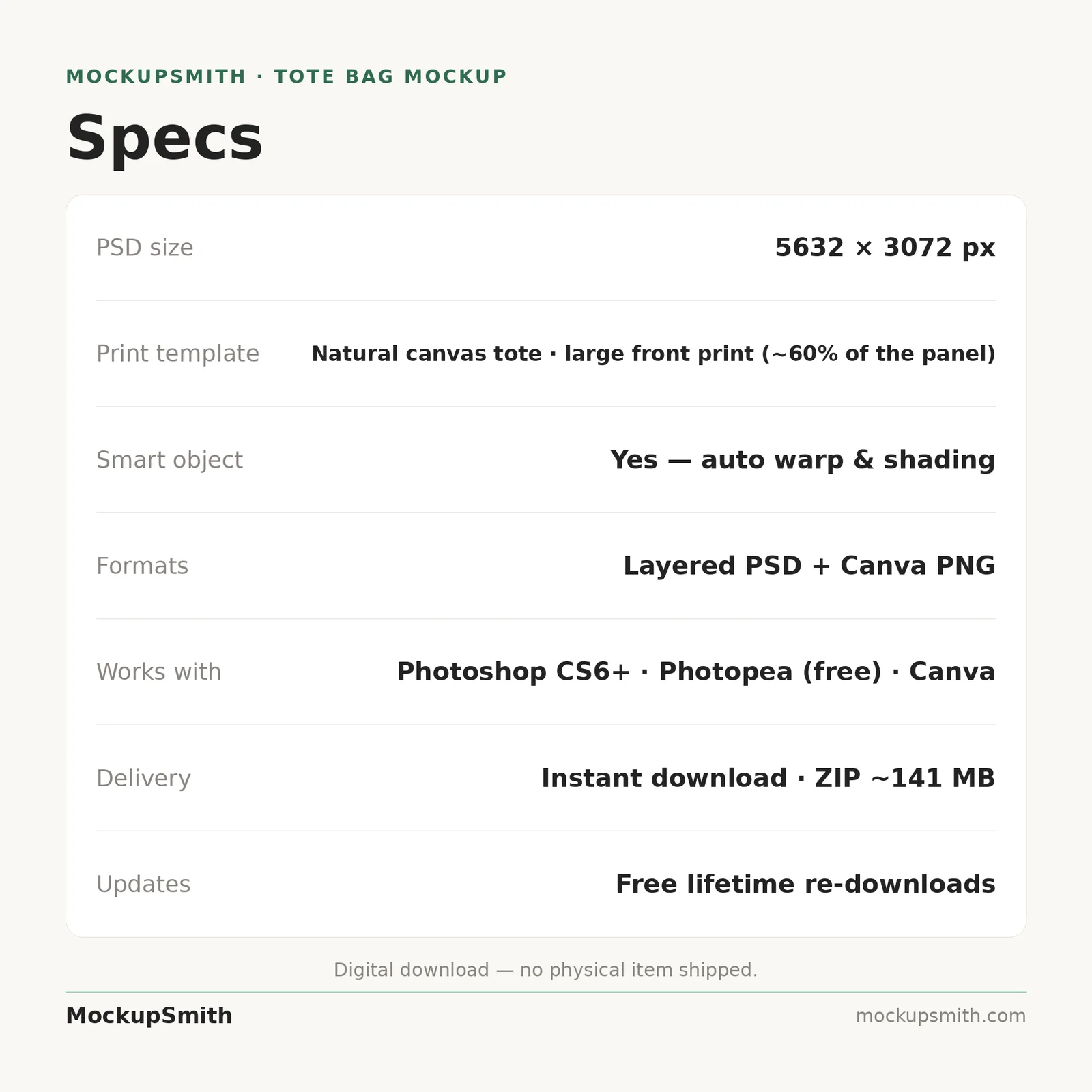 MOCKUPSMITH · TOTE BAG MOCKUP

Specs

PSD size
5632 × 3072 px

Print template
Natural canvas tote · large front print (~60% of the panel)

Smart object
Yes — auto warp & shading

Formats
Layered PSD + Canva PNG

Works with
Photoshop CS6+ · Photopea (free) · Canva

Delivery
Instant download · ZIP ~141 MB

Updates
Free lifetime re-downloads

Digital download — no physical item shipped.

MockupSmith
mockupsmith.com